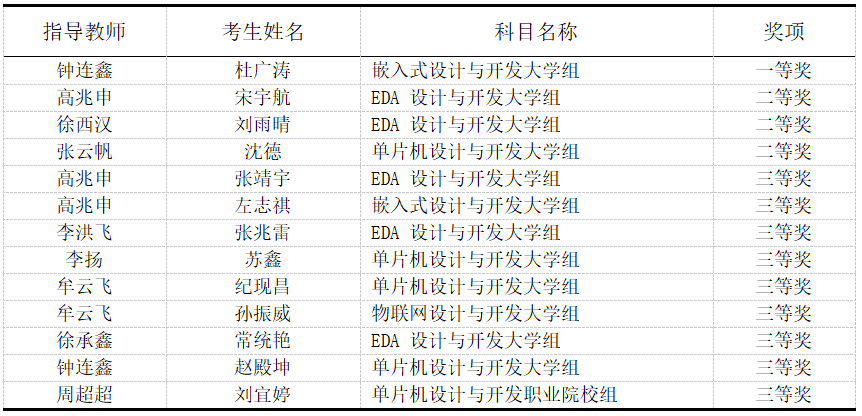 | 指导教师 | 考生姓名 | 科目名称 | 奖项 |
|---|---|---|---|
| 钟连鑫 | 杜广涛 | 嵌入式设计与开发大学组 | 一等奖 |
| 高兆申 | 宋宇航 | EDA设计与开发大学组 | 二等奖 |
| 徐西汉 | 刘雨晴 | EDA设计与开发大学组 | 二等奖 |
| 张云帆 | 沈德 | 单片机设计与开发大学组 | 二等奖 |
| 高兆申 | 张靖宇 | EDA设计与开发大学组 | 三等奖 |
| 高兆申 | 左志祺 | 嵌入式设计与开发大学组 | 三等奖 |
| 李洪飞 | 张兆雷 | EDA设计与开发大学组 | 三等奖 |
| 李扬 | 苏鑫 | 单片机设计与开发大学组 | 三等奖 |
| 牟云飞 | 纪现昌 | 单片机设计与开发大学组 | 三等奖 |
| 牟云飞 | 孙振威 | 物联网设计与开发大学组 | 三等奖 |
| 徐承鑫 | 常统艳 | EDA设计与开发大学组 | 三等奖 |
| 钟连鑫 | 赵殿坤 | 单片机设计与开发大学组 | 三等奖 |
| 周超超 | 刘宜婷 | 单片机设计与开发职业院校组 | 三等奖 |